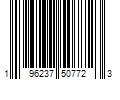 1 96237 50772 3